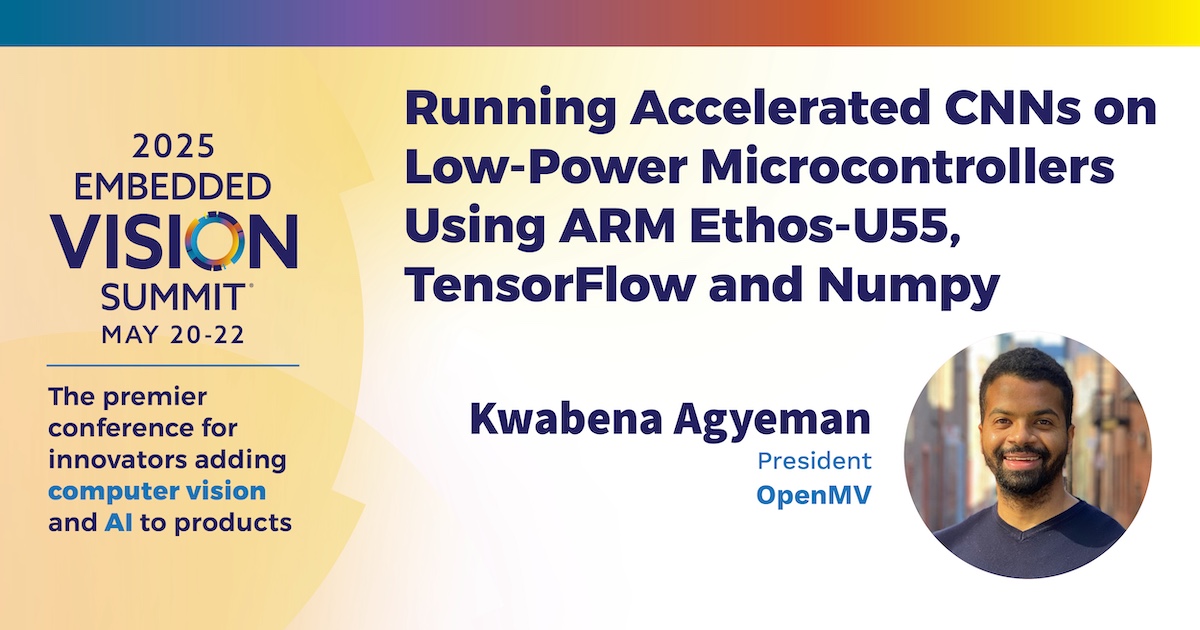 2025 EMBEDDED VISION SUMMIT®
MAY 20-22

The premier conference for innovators adding computer vision and AI to products

Running Accelerated CNNs on Low-Power Microcontrollers Using ARM Ethos-U55, TensorFlow and Numpy

Kwabena Agyeman
President
OpenMV